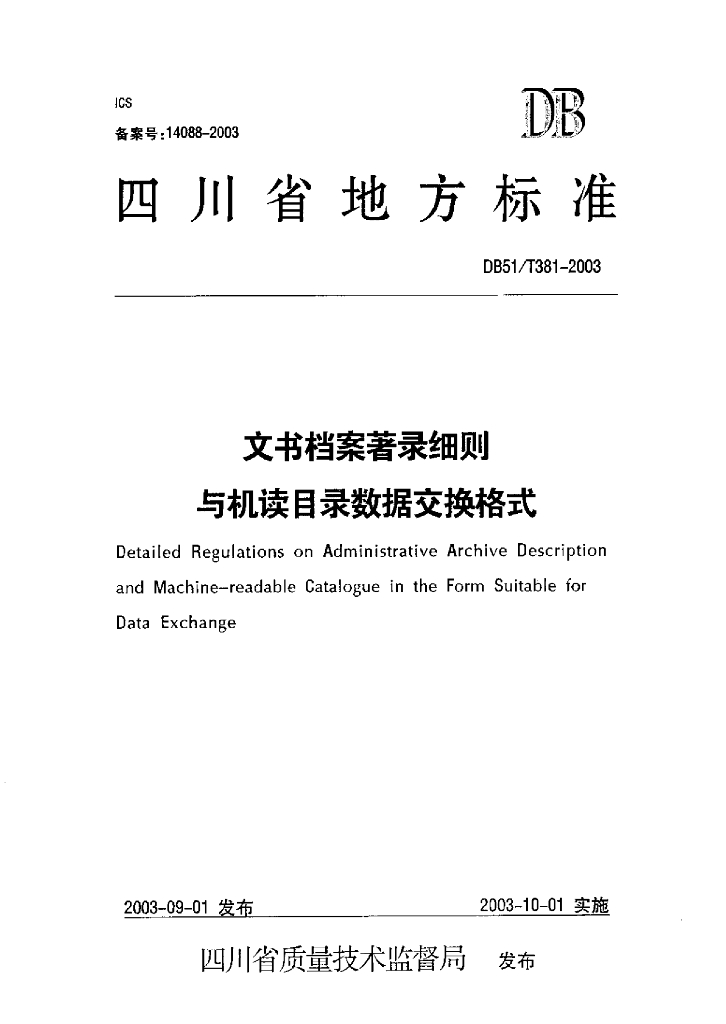 ICS
备案号:14088-2003

DB

四川省地方标准

DB51/T381-2003

文书档案著录细则
与机读目录数据交换格式

Detailed Regulations on Administrative Archive Description and Machine-readable Catalogue in the Form Suitable for Data Exchange

2003-09-01 发布

2003-10-01 实施

四川省质量技术监督局 发布